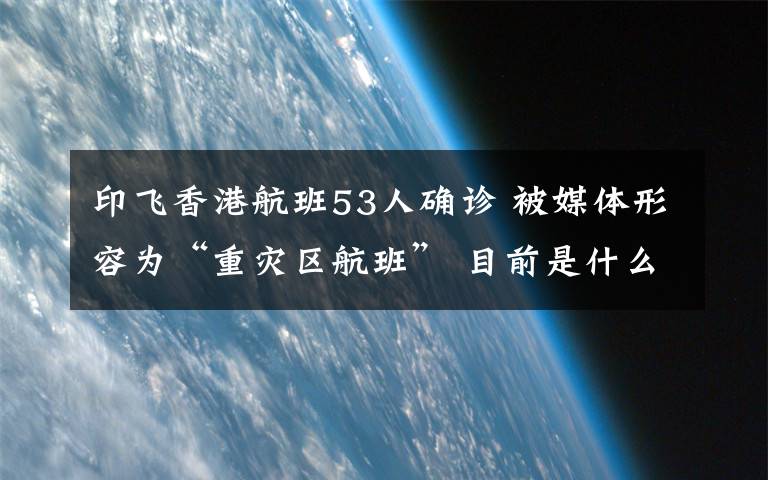 印飞香港航班53人确诊 被媒体形容为“重灾区航班” 目前是什么